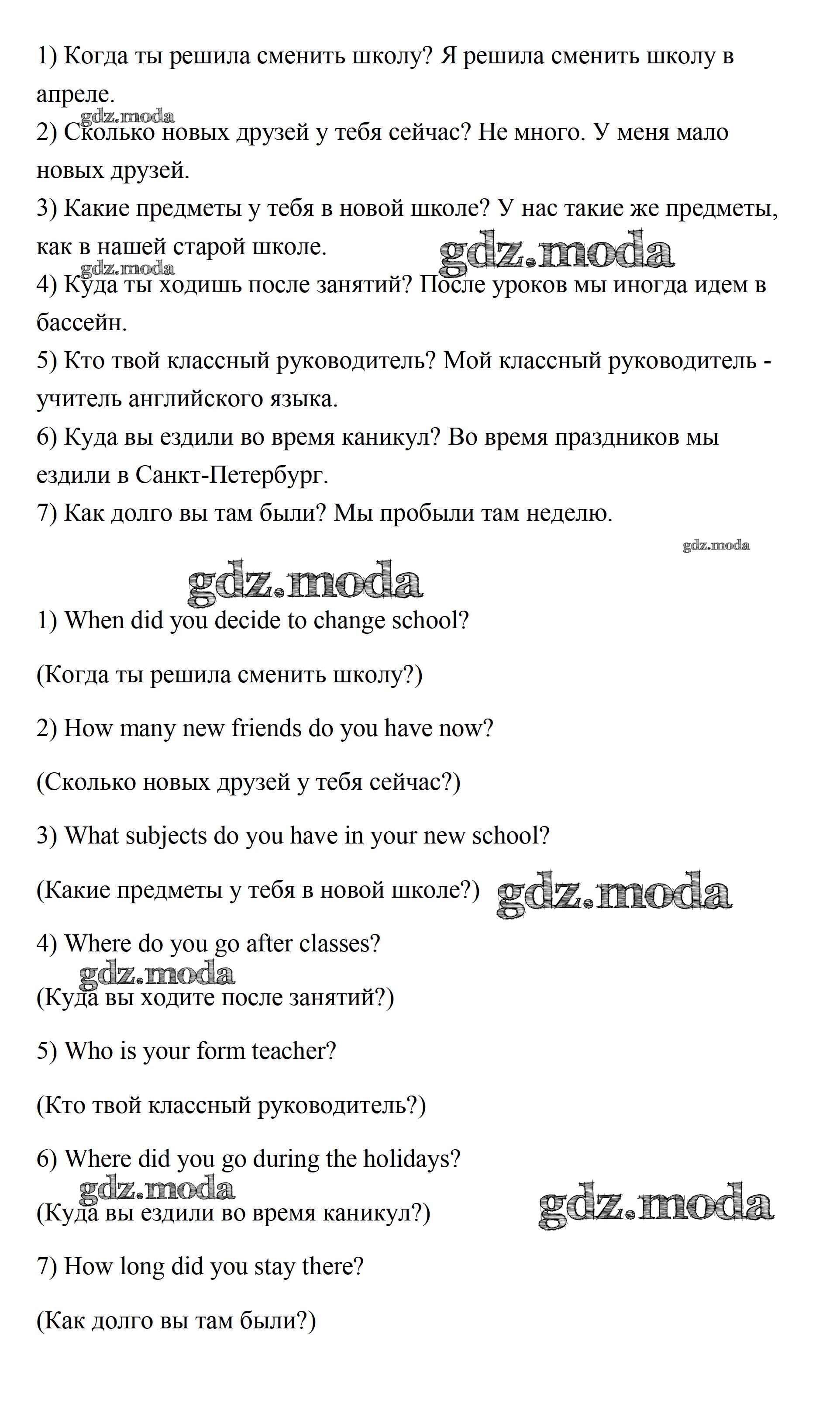 1) Когда ты решила сменить школу? Я решила сменить школу в апреле.
gdz.moda
2) Сколько новых друзей у тебя сейчас? Не много. У меня мало новых друзей.
3) Какие предметы у тебя в новой школе? У нас такие же предметы, как в нашей старой школе.
gdz.moda
gdz.moda
4) Куда ты ходишь после занятий? После уроков мы иногда идем в бассейн.
5) Кто твой классный руководитель? Мой классный руководитель - учитель английского языка.
6) Куда вы ездили во время каникул? Во время праздников мы ездили в Санкт-Петербург.
7) Как долго вы там были? Мы пробыли там неделю.

gdz.moda
gdz.moda

1) When did you decide to change school?

(Когда ты решила сменить школу?)

2) How many new friends do you have now?

(Сколько новых друзей у тебя сейчас?)

3) What subjects do you have in your new school?

(Какие предметы у тебя в новой школе?) gdz.moda

4) Where do you go after classes?

gdz.moda
(Куда вы ходите после занятий?)

5) Who is your form teacher?

(Кто твой классный руководитель?)

6) Where did you go during the holidays?

gdz.moda
(Куда вы ездили во время каникул?) gdz.moda

7) How long did you stay there?

(Как долго вы там были?)